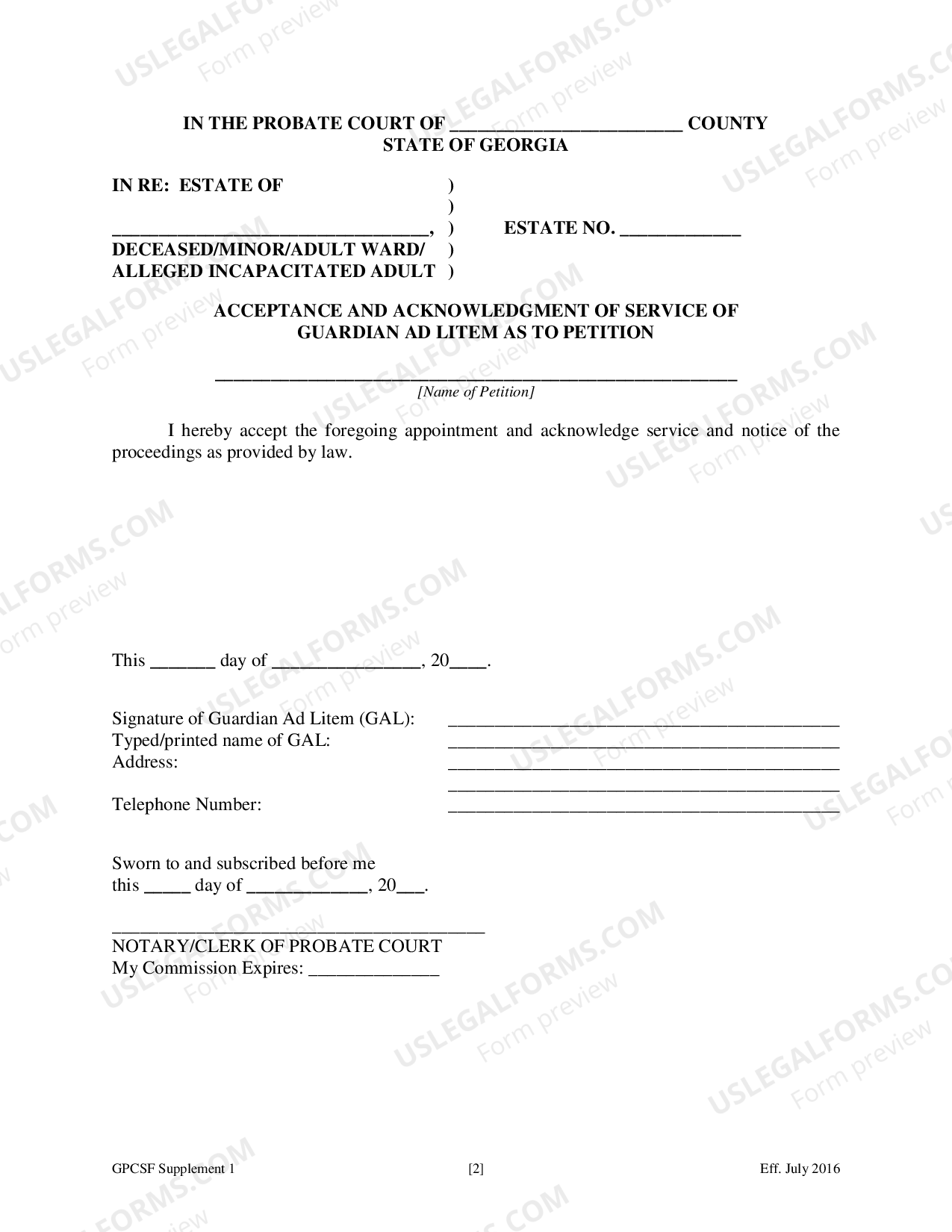 IN THE PROBATE COURT OF ____ COUNTY
STATE OF GEORGIA

IN RE: ESTATE OF )
)
____, ) ESTATE NO. ____
DECEASED/MINOR/ADULT WARD/ )
ALLEGED INCAPACITATED ADULT )

ACCEPTANCE AND ACKNOWLEDGMENT OF SERVICE OF
GUARDIAN AD LITEM AS TO PETITION

____
[Name of Petition]

I hereby accept the foregoing appointment and acknowledge service and notice of the proceedings as provided by law.

This ____ day of ____, 20____.

Signature of Guardian Ad Litem (GAL): ____
Typed/printed name of GAL: ____
Address: ____
____
Telephone Number: ____

Sworn to and subscribed before me
this ____ day of ____, 20____.

____
NOTARY/CLERK OF PROBATE COURT
My Commission Expires: ____

GPCSF Supplement 1 [2] Eff. July 2016

USLEGALFORMS.COM
Form preview